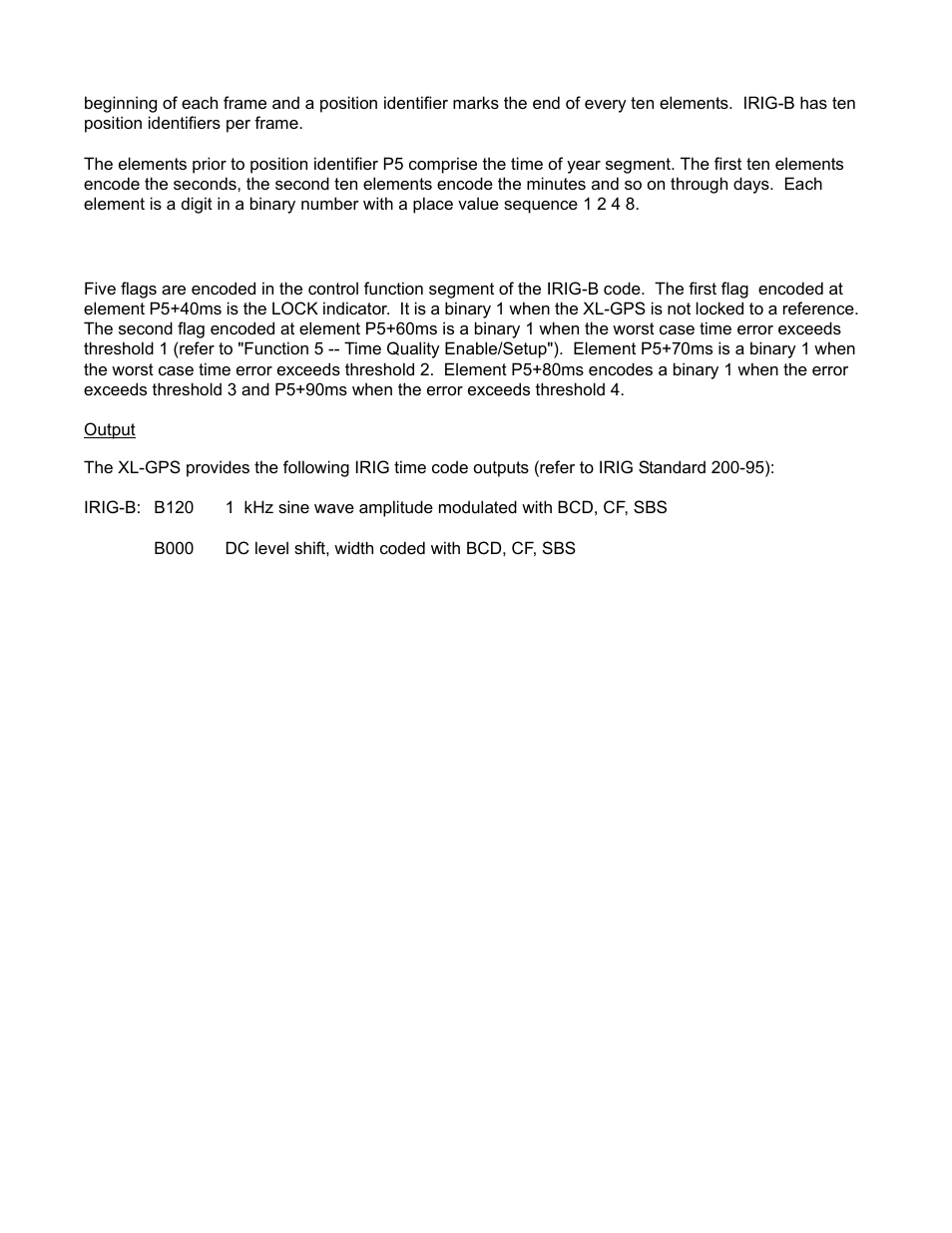 beginning of each frame and a position identifier marks the end of every ten elements. IRIG-B has ten position identifiers per frame.

The elements prior to position identifier P5 comprise the time of year segment. The first ten elements encode the seconds, the second ten elements encode the minutes and so on through days. Each element is a digit in a binary number with a place value sequence 1 2 4 8.

Five flags are encoded in the control function segment of the IRIG-B code. The first flag encoded at element P5+40ms is the LOCK indicator. It is a binary 1 when the XL-GPS is not locked to a reference. The second flag encoded at element P5+60ms is a binary 1 when the worst case time error exceeds threshold 1 (refer to "Function 5 -- Time Quality Enable/Setup"). Element P5+70ms is a binary 1 when the worst case time error exceeds threshold 2. Element P5+80ms encodes a binary 1 when the error exceeds threshold 3 and P5+90ms when the error exceeds threshold 4.

Output

The XL-GPS provides the following IRIG time code outputs (refer to IRIG Standard 200-95):

IRIG-B: B120 1 kHz sine wave amplitude modulated with BCD, CF, SBS

B000 DC level shift, width coded with BCD, CF, SBS